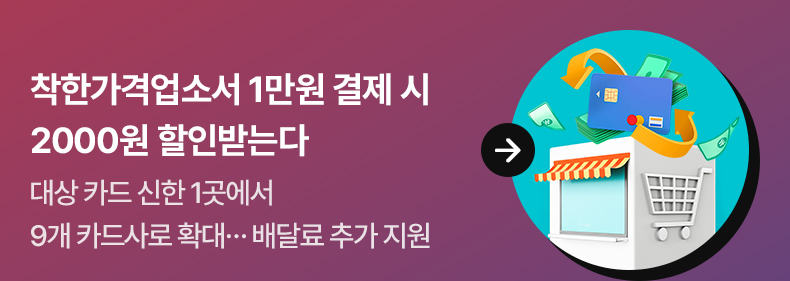 착한가격업소서 1만원 결제 시
2000원 할인받는다

대상 카드 신한 1곳에서
9개 카드사로 확대… 배달료 추가 지원